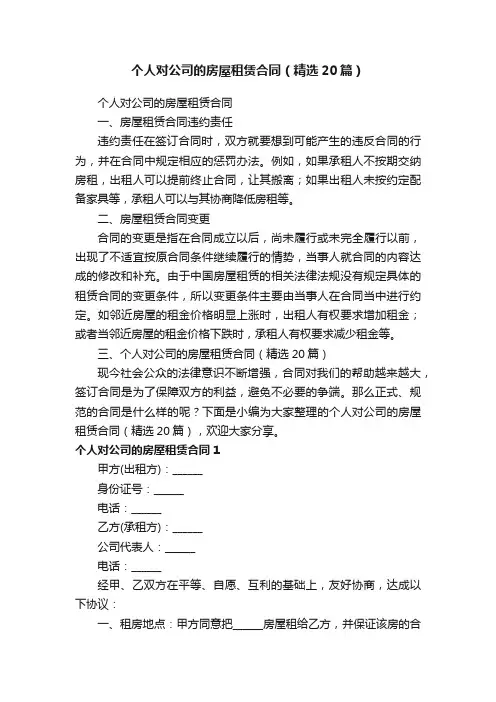 个人对公司的房屋租赁合同（精选20篇）

个人对公司的房屋租赁合同

一、房屋租赁合同违约责任

违约责任在签订合同时，双方就要想到可能产生的违反合同的行为，并在合同中规定相应的惩罚办法。例如，如果承租人不按期交纳房租，出租人可以提前终止合同，让其搬离；如果出租人未按约定配备家具等，承租人可以与其协商降低房租等。

二、房屋租赁合同变更

合同的变更是指在合同成立以后，尚未履行或未完全履行以前，出现了不适宜按原合同条件继续履行的情势，当事人就合同的内容达成的修改和补充。由于中国房屋租赁的相关法律法规没有规定具体的租赁合同的变更条件，所以变更条件主要由当事人在合同当中进行约定。如邻近房屋的租金价格明显上涨时，出租人有权要求增加租金；或者当邻近房屋的租金价格下跌时，承租人有权要求减少租金等。

三、个人对公司的房屋租赁合同（精选20篇）

现今社会公众的法律意识不断增强，合同对我们的帮助越来越大，签订合同是为了保障双方的利益，避免不必要的争端。那么正式、规范的合同是什么样的呢？下面是小编为大家整理的个人对公司的房屋租赁合同（精选20篇），欢迎大家分享。

个人对公司的房屋租赁合同1

甲方(出租方)：______

身份证号：______

电话：______

乙方(承租方)：______

公司代表人：______

电话：______

经甲、乙双方在平等、自愿、互利的基础上，友好协商，达成以下协议：

一、租房地点：甲方同意把______房屋租给乙方，并保证该房的合